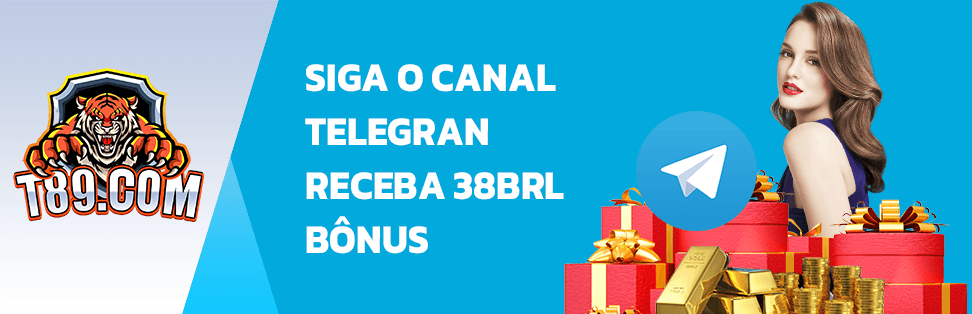 T89.COM

SIGA O CANAL TELEGRAN RECEBA 38BRL BÔNUS